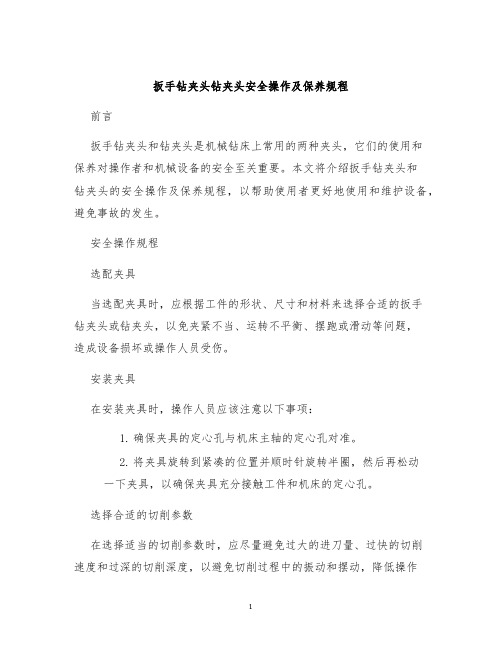 扳手钻夹头钻夹头安全操作及保养规程

前言

扳手钻夹头和钻夹头是机械钻床上常用的两种夹头，它们的使用和保养对操作者和机械设备的安全至关重要。本文将介绍扳手钻夹头和钻夹头的安全操作及保养规程，以帮助使用者更好地使用和维护设备，避免事故的发生。

安全操作规程

选配夹具

当选配夹具时，应根据工件的形状、尺寸和材料来选择合适的扳手钻夹头或钻夹头，以免夹紧不当、运转不平衡、摆跑或滑动等问题，造成设备损坏或操作人员受伤。

安装夹具

在安装夹具时，操作人员应该注意以下事项：

1. 确保夹具的定心孔与机床主轴的定心孔对准。

2. 将夹具旋转到紧凑的位置并顺时针旋转半圈，然后再松动一下夹具，以确保夹具充分接触工件和机床的定心孔。

选择合适的切削参数

在选择适当的切削参数时，应尽量避免过大的进刀量、过快的切削速度和过深的切削深度，以避免切削过程中的振动和摆动，降低操作

1